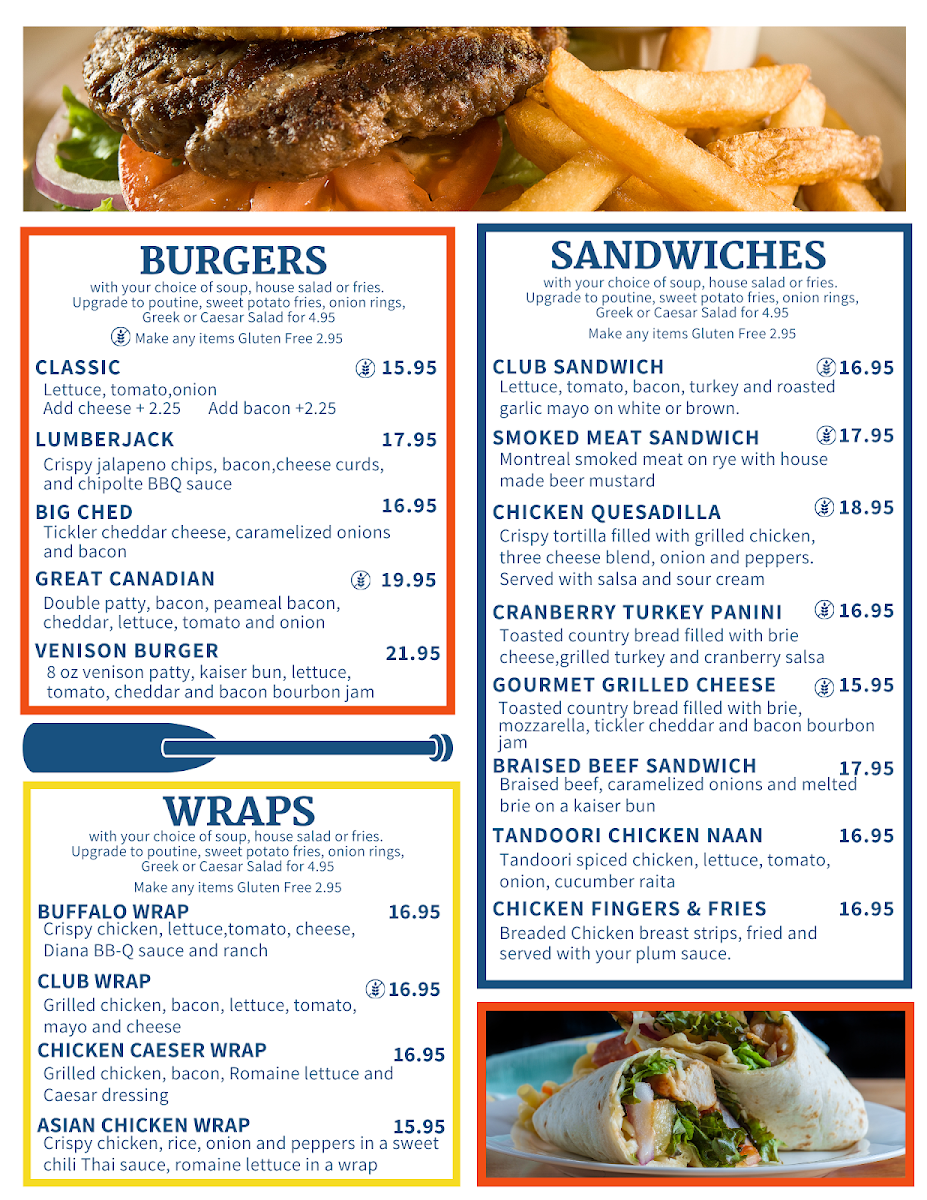 BURGERS
with your choice of soup, house salad or fries.
Upgrade to poutine, sweet potato fries, onion rings, Greek or Caesar Salad for 4.95
Make any items Gluten Free 2.95

CLASSIC 15.95
Lettuce, tomato,onion
Add cheese + 2.25 Add bacon +2.25

LUMBERJACK 17.95
Crispy jalapeno chips, bacon,cheese curds, and chipolte BBQ sauce

BIG CHED 16.95
Tickler cheddar cheese, caramelized onions and bacon

GREAT CANADIAN 19.95
Double patty, bacon, peameal bacon, cheddar, lettuce, tomato and onion

VENISON BURGER 21.95
8 oz venison patty, kaiser bun, lettuce, tomato, cheddar and bacon bourbon jam

WRAPS
with your choice of soup, house salad or fries.
Upgrade to poutine, sweet potato fries, onion rings, Greek or Caesar Salad for 4.95
Make any items Gluten Free 2.95

BUFFALO WRAP 16.95
Crispy chicken, lettuce,tomato, cheese, Diana BB-Q sauce and ranch

CLUB WRAP 16.95
Grilled chicken, bacon, lettuce, tomato, mayo and cheese

CHICKEN CAESER WRAP 16.95
Grilled chicken, bacon, Romaine lettuce and Caesar dressing

ASIAN CHICKEN WRAP 15.95
Crispy chicken, rice, onion and peppers in a sweet chili Thai sauce, romaine lettuce in a wrap

SANDWICHES
with your choice of soup, house salad or fries.
Upgrade to poutine, sweet potato fries, onion rings, Greek or Caesar Salad for 4.95
Make any items Gluten Free 2.95

CLUB SANDWICH 16.95
Lettuce, tomato, bacon, turkey and roasted garlic mayo on white or brown.

SMOKED MEAT SANDWICH 17.95
Montreal smoked meat on rye with house made beer mustard

CHICKEN QUESADILLA 18.95
Crispy tortilla filled with grilled chicken, three cheese blend, onion and peppers. Served with salsa and sour cream

CRANBERRY TURKEY PANINI 16.95
Toasted country bread filled with brie cheese,grilled turkey and cranberry salsa

GOURMET GRILLED CHEESE 15.95
Toasted country bread filled with brie, mozzarella, tickler cheddar and bacon bourbon jam

BRAISED BEEF SANDWICH 17.95
Braised beef, caramelized onions and melted brie on a kaiser bun

TANDOORI CHICKEN NAAN 16.95
Tandoori spiced chicken, lettuce, tomato, onion, cucumber raita

CHICKEN FINGERS & FRIES 16.95
Breaded Chicken breast strips, fried and served with your plum sauce.